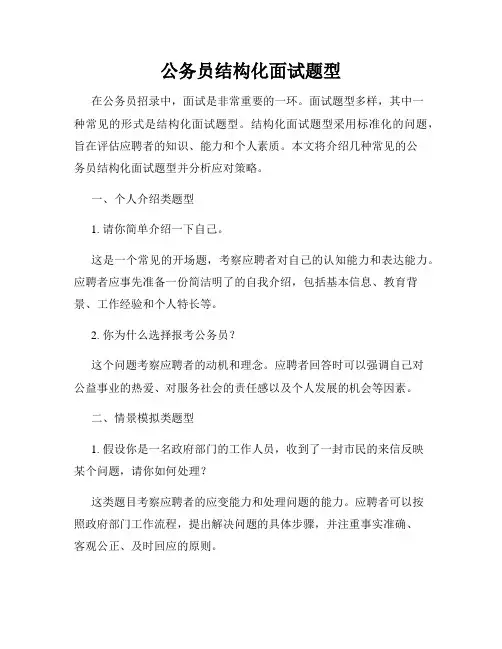 公务员结构化面试题型

在公务员招录中，面试是非常重要的一环。面试题型多样，其中一种常见的形式是结构化面试题型。结构化面试题型采用标准化的问题，旨在评估应聘者的知识、能力和个人素质。本文将介绍几种常见的公务员结构化面试题型并分析应对策略。

一、个人介绍类题型

1. 请你简单介绍一下自己。

这是一个常见的开场题，考察应聘者对自己的认知能力和表达能力。应聘者应事先准备一份简洁明了的自我介绍，包括基本信息、教育背景、工作经验和个人特长等。

2. 你为什么选择报考公务员？

这个问题考察应聘者的动机和理念。应聘者回答时可以强调自己对公益事业的热爱、对服务社会的责任感以及个人发展的机会等因素。

二、情景模拟类题型

1. 假设你是一名政府部门的工作人员，收到了一封市民的来信反映某个问题，请你如何处理？

这类题目考察应聘者的应变能力和处理问题的能力。应聘者可以按照政府部门工作流程，提出解决问题的具体步骤，并注重事实准确、客观公正、及时回应的原则。